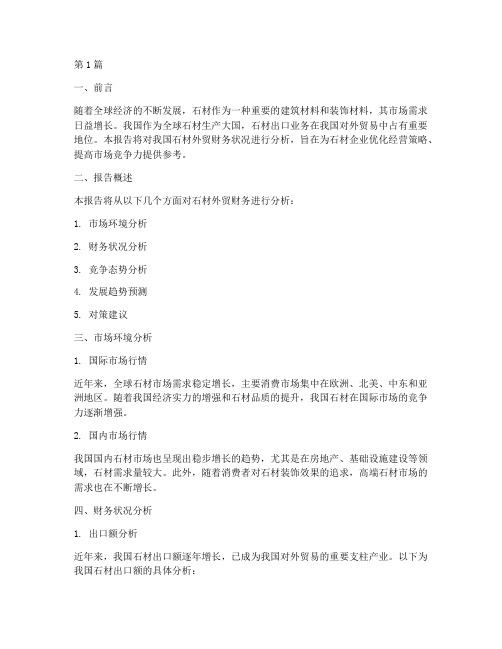 第1篇

一、前言

随着全球经济的不断发展，石材作为一种重要的建筑材料和装饰材料，其市场需求日益增长。我国作为全球石材生产大国，石材出口业务在我国对外贸易中占有重要地位。本报告将对我国石材外贸财务状况进行分析，旨在为石材企业优化经营策略、提高市场竞争力提供参考。

二、报告概述

本报告将从以下几个方面对石材外贸财务进行分析：

1. 市场环境分析

2. 财务状况分析

3. 竞争态势分析

4. 发展趋势预测

5. 对策建议

三、市场环境分析

1. 国际市场行情

近年来，全球石材市场需求稳定增长，主要消费市场集中在欧洲、北美、中东和亚洲地区。随着我国经济实力的增强和石材品质的提升，我国石材在国际市场的竞争力逐渐增强。

2. 国内市场行情

我国国内石材市场也呈现出稳步增长的趋势，尤其是在房地产、基础设施建设等领域，石材需求量较大。此外，随着消费者对石材装饰效果的追求，高端石材市场的需求也在不断增长。

四、财务状况分析

1. 出口额分析

近年来，我国石材出口额逐年增长，已成为我国对外贸易的重要支柱产业。以下为我国石材出口额的具体分析：